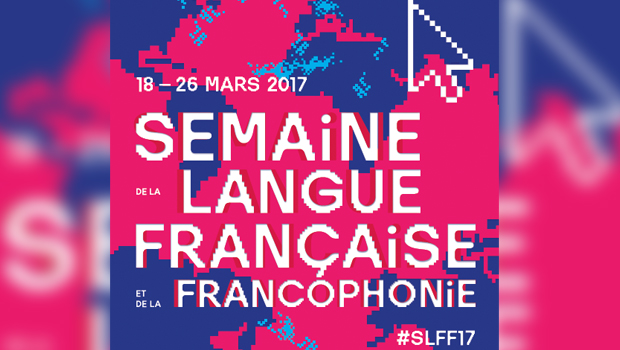 18 – 26 MARS 2017

SEMAiNE DE LA LANGUE FRANÇAiSE ET DE LA FRANCOPHONiE

#SLFF17